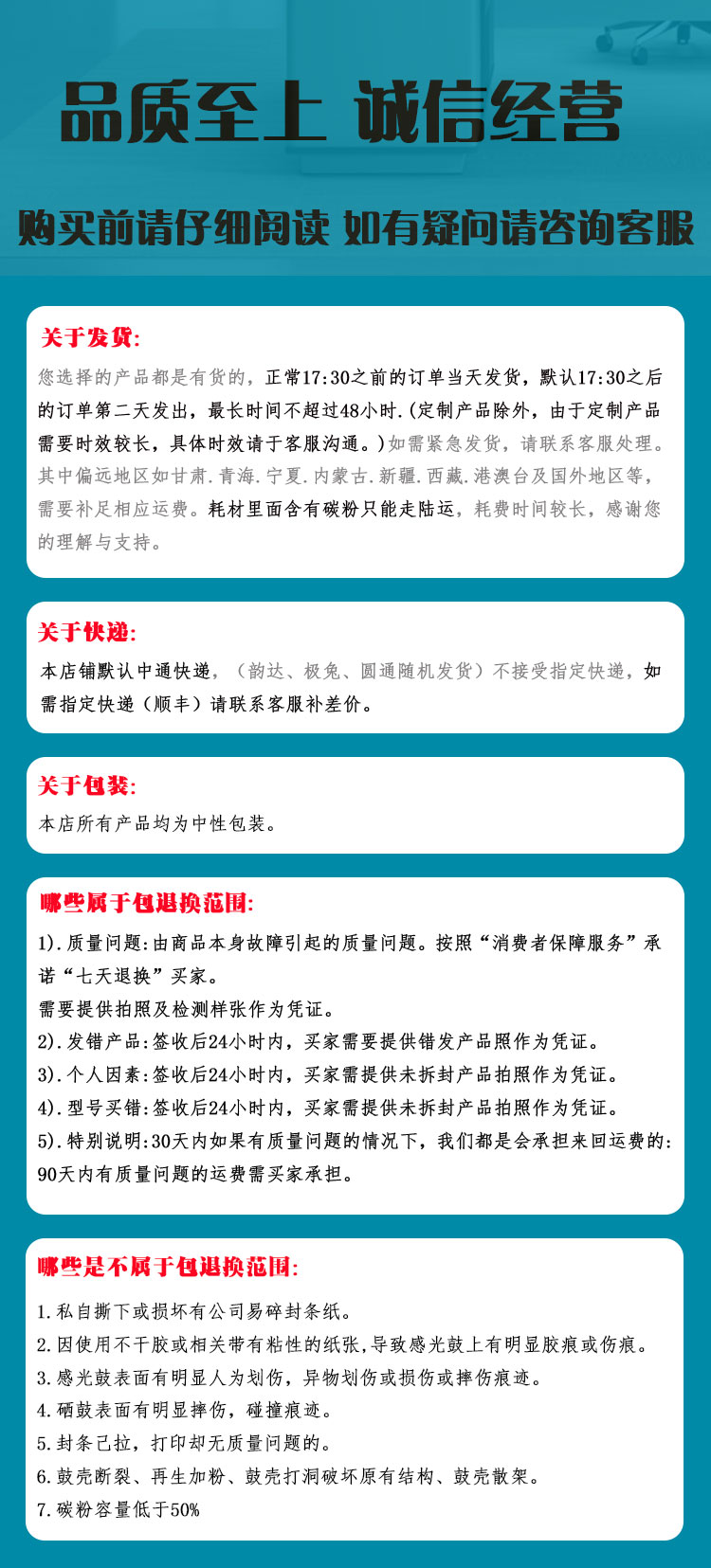 品质至上 诚信经营

购买前请仔细阅读 如有疑问请咨询客服

关于发货:

您选择的产品都是有货的，正常17:30之前的订单当天发货，默认17:30之后的订单第二天发出，最长时间不超过48小时.(定制产品除外，由于定制产品需要时效较长，具体时效请于客服沟通。)如需紧急发货，请联系客服处理。其中偏远地区如甘肃.青海.宁夏.内蒙古.新疆.西藏.港澳台及国外地区等，需要补足相应运费。耗材里面含有碳粉只能走陆运，耗费时间较长，感谢您的理解与支持。

关于快递:

本店铺默认中通快递，（韵达、极兔、圆通随机发货）不接受指定快递，如需指定快递（顺丰）请联系客服补差价。

关于包装:

本店所有产品均为中性包装。

哪些属于包退换范围:

1).质量问题:由商品本身故障引起的质量问题。按照“消费者保障服务”承诺“七天退换”买家。
需要提供拍照及检测样张作为凭证。
2).发错产品:签收后24小时内，买家需要提供错发产品照作为凭证。
3).个人因素:签收后24小时内，买家需提供未拆封产品拍照作为凭证。
4).型号买错:签收后24小时内，买家需提供未拆封产品拍照作为凭证。
5).特别说明:30天内如果有质量问题的情况下，我们都是会承担来回运费的:90天内有质量问题的运费需买家承担。

哪些是不属于包退换范围:

1.私自撕下或损坏有公司易碎封条纸。
2.因使用不干胶或相关带有粘性的纸张,导致感光鼓上有明显胶痕或伤痕。
3.感光鼓表面有明显人为划伤，异物划伤或损伤或摔伤痕迹。
4.硒鼓表面有明显摔伤，碰撞痕迹。
5.封条已拉，打印却无质量问题的。
6.鼓壳断裂、再生加粉、鼓壳打洞破坏原有结构、鼓壳散架。
7.碳粉容量低于50%